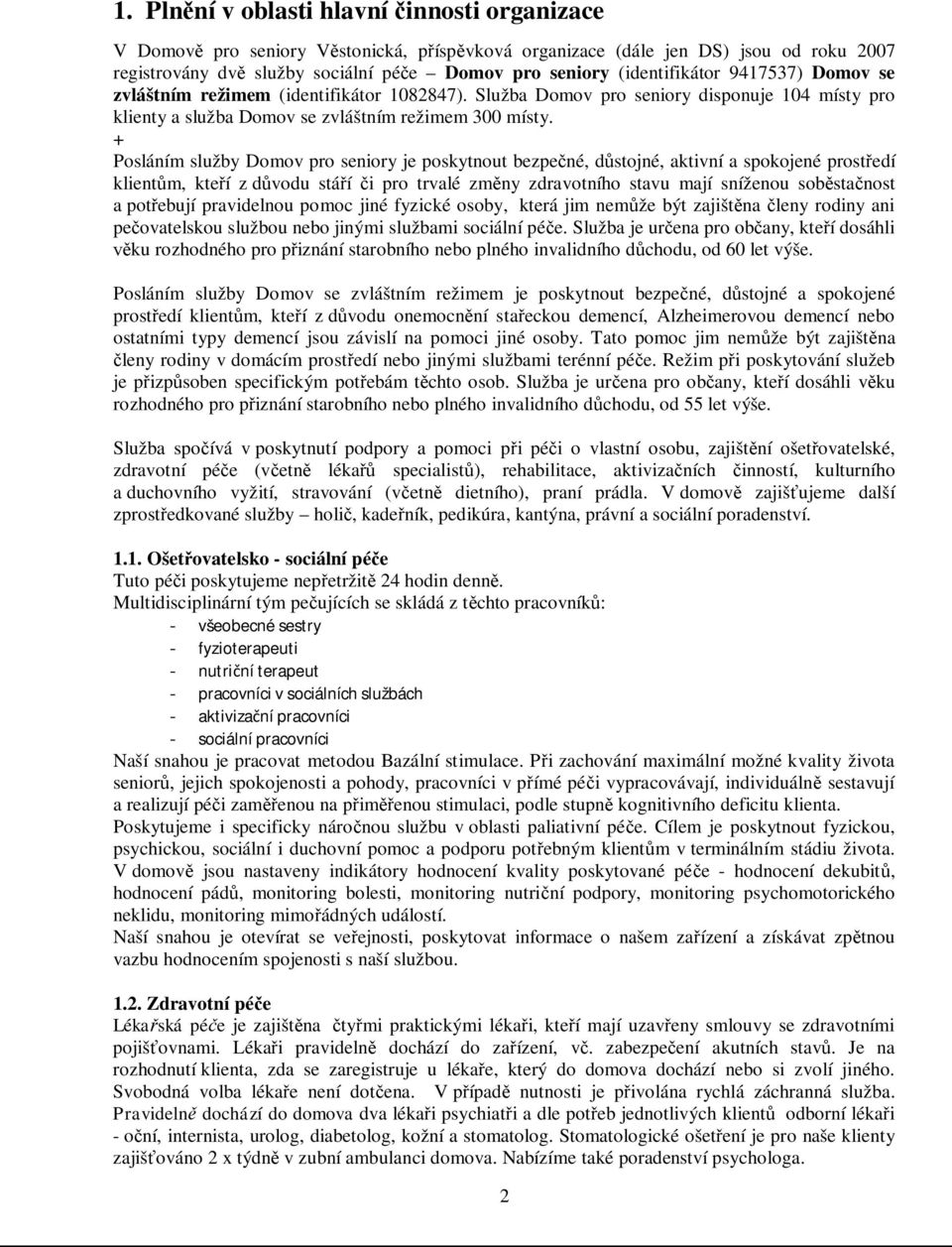 1. Plnění v oblasti hlavní činnosti organizace

V Domově pro seniory Věstonická, příspěvková organizace (dále jen DS) jsou od roku 2007 registrovány dvě služby sociální péče – Domov pro seniory (identifikátor 9417537) Domov se zvláštním režimem (identifikátor 1082847). Služba Domov pro seniory disponuje 104 místy pro klienty a služba Domov se zvláštním režimem 300 místy.
+
Posláním služby Domov pro seniory je poskytnout bezpečné, důstojné, aktivní a spokojené prostředí klientům, kteří z důvodu stáří či pro trvalé změny zdravotního stavu mají sníženou soběstačnost a potřebují pravidelnou pomoc jiné fyzické osoby, která jim nemůže být zajištěna členy rodiny ani pečovatelskou službou nebo jinými službami sociální péče. Služba je určena pro občany, kteří dosáhli věku rozhodného pro přiznání starobního nebo plného invalidního důchodu, od 60 let výše.

Posláním služby Domov se zvláštním režimem je poskytnout bezpečné, důstojné a spokojené prostředí klientům, kteří z důvodu onemocnění stařeckou demencí, Alzheimerovou demencí nebo ostatními typy demencí jsou závislí na pomoci jiné osoby. Tato pomoc jim nemůže být zajištěna členy rodiny v domácím prostředí nebo jinými službami terénní péče. Režim při poskytování služeb je přizpůsoben specifickým potřebám těchto osob. Služba je určena pro občany, kteří dosáhli věku rozhodného pro přiznání starobního nebo plného invalidního důchodu, od 55 let výše.

Služba spočívá v poskytnutí podpory a pomoci při péči o vlastní osobu, zajištění ošetřovatelské, zdravotní péče (včetně lékařů specialistů), rehabilitace, aktivizačních činností, kulturního a duchovního vyžití, stravování (včetně dietního), praní prádla. V domově zajišťujeme další zprostředkované služby – holič, kadeřník, pedikúra, kantýna, právní a sociální poradenství.

1.1. Ošetřovatelsko - sociální péče
Tuto péči poskytujeme nepřetržitě 24 hodin denně.
Multidisciplinární tým pečujících se skládá z těchto pracovníků:
- všeobecné sestry
- fyzioterapeuti
- nutriční terapeut
- pracovníci v sociálních službách
- aktivizační pracovníci
- sociální pracovníci
Naší snahou je pracovat metodou Bazální stimulace. Při zachování maximální možné kvality života seniorů, jejich spokojenosti a pohody, pracovníci v přímé péči vypracovávají, individuálně sestavují a realizují péči zaměřenou na přiměřenou stimulaci, podle stupně kognitivního deficitu klienta.
Poskytujeme i specificky náročnou službu v oblasti paliativní péče. Cílem je poskytnout fyzickou, psychickou, sociální i duchovní pomoc a podporu potřebným klientům v terminálním stádiu života.
V domově jsou nastaveny indikátory hodnocení kvality poskytované péče - hodnocení dekubitů, hodnocení pádů, monitoring bolesti, monitoring nutriční podpory, monitoring psychomotorického neklidu, monitoring mimořádných událostí.
Naší snahou je otevírat se veřejnosti, poskytovat informace o našem zařízení a získávat zpětnou vazbu hodnocením spojenosti s naší službou.

1.2. Zdravotní péče
Lékařská péče je zajištěna čtyřmi praktickými lékaři, kteří mají uzavřeny smlouvy se zdravotními pojišťovnami. Lékaři pravidelně dochází do zařízení, vč. zabezpečení akutních stavů. Je na rozhodnutí klienta, zda se zaregistruje u lékaře, který do domova dochází nebo si zvolí jiného. Svobodná volba lékaře není dotčena. V případě nutnosti je přivolána rychlá záchranná služba. Pravidelně dochází do domova dva lékaři psychiatři a dle potřeb jednotlivých klientů odborní lékaři - oční, internista, urolog, diabetolog, kožní a stomatolog. Stomatologické ošetření je pro naše klienty zajišťováno 2 x týdně v zubní ambulanci domova. Nabízíme také poradenství psychologa.

2